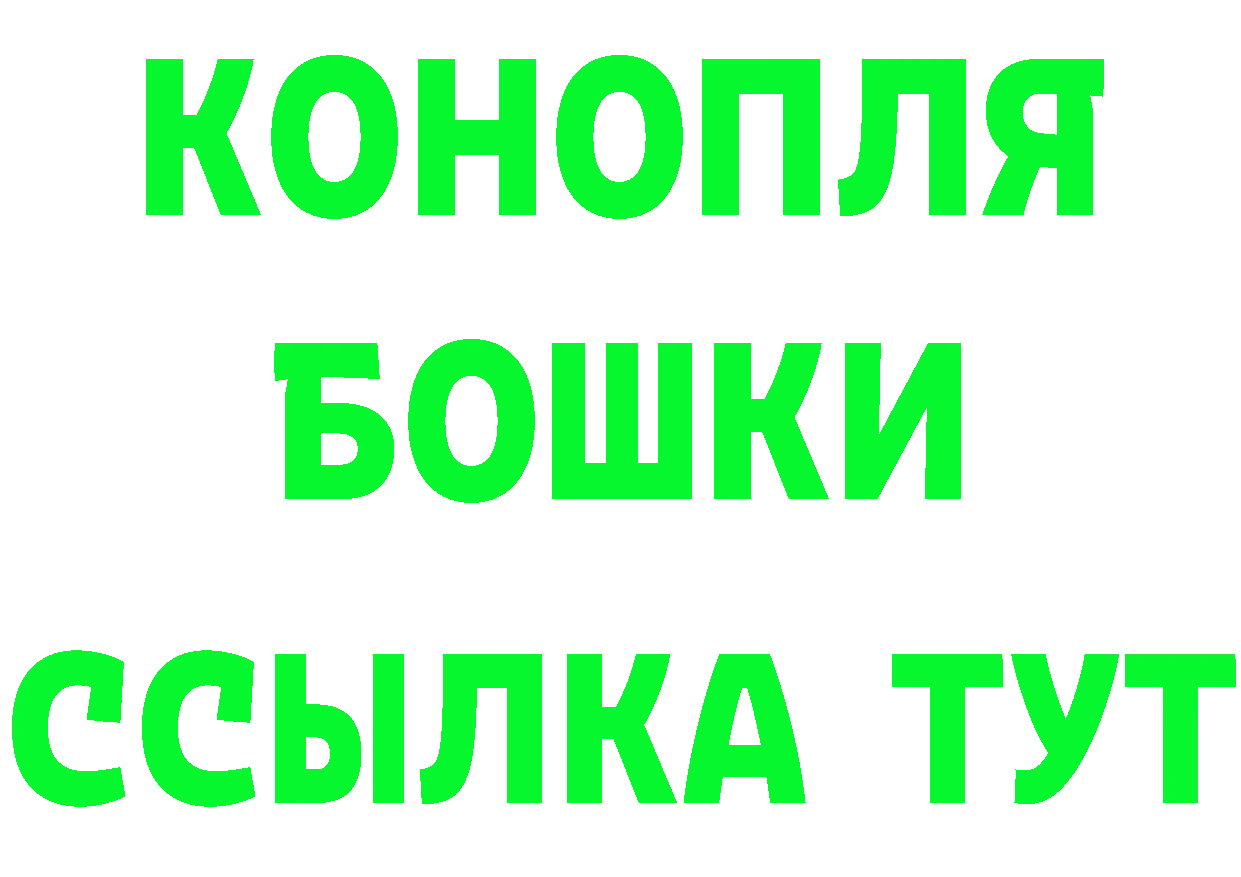 КОНОПЛЯ
БОШКИ
ССЫЛКА ТУТ